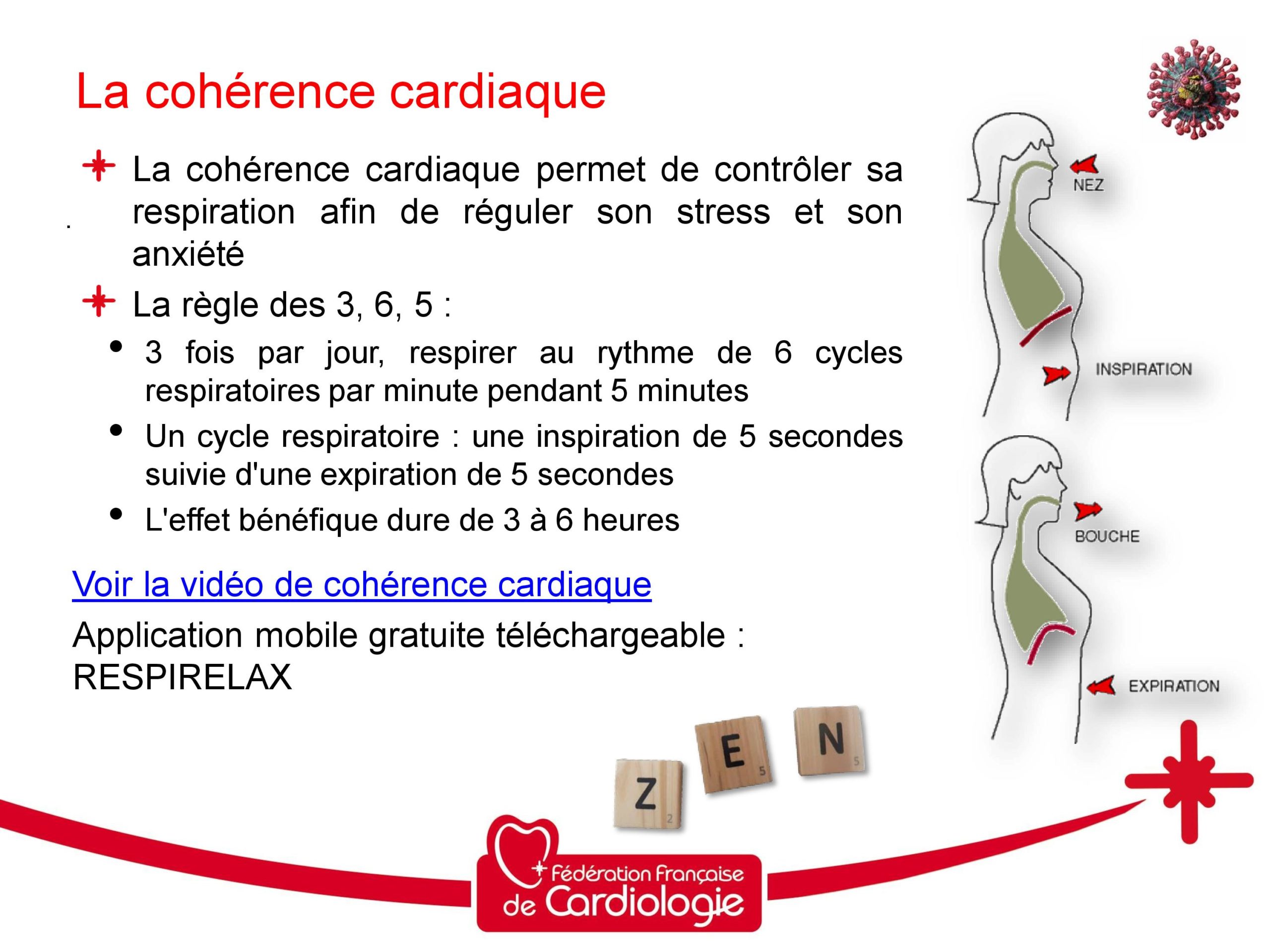 La cohérence cardiaque

La cohérence cardiaque permet de contrôler sa respiration afin de réguler son stress et son anxiété

La règle des 3, 6, 5 :

• 3 fois par jour, respirer au rythme de 6 cycles respiratoires par minute pendant 5 minutes
• Un cycle respiratoire : une inspiration de 5 secondes suivie d'une expiration de 5 secondes
• L'effet bénéfique dure de 3 à 6 heures

Voir la vidéo de cohérence cardiaque

Application mobile gratuite téléchargeable : RESPIRELAX

NEZ
INSPIRATION
BOUCHE
EXPIRATION

Z 2 E 5 N 5

Fédération Française de Cardiologie